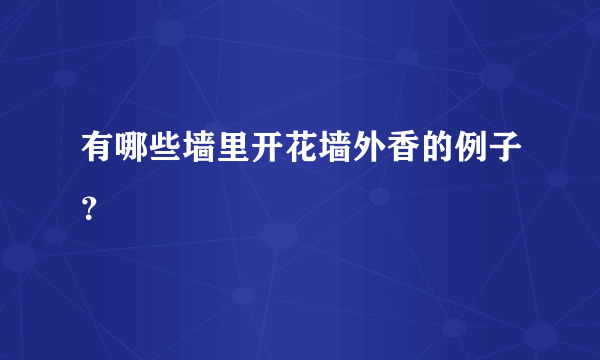 有哪些墙里开花墙外香的例子？